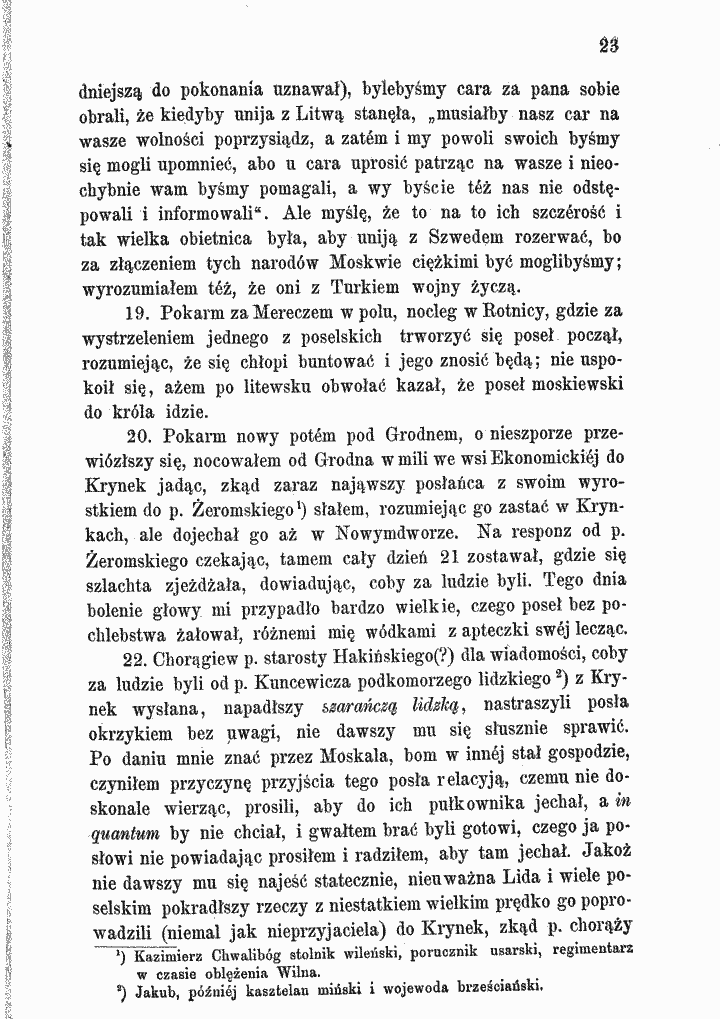 23

dniejszą do pokonania uznawał), bylebyśmy cara za pana sobie obrali, że kiedyby unija z Litwą stanęła, „musiałby nasz car na wasze wolności poprzysiądz, a zatém i my powoli swoich byśmy się mogli upomnieć, abo u cara uprosić patrząc na wasze i nieochybnie wam byśmy pomagali, a wy byście téż nas nie odstępowali i informowali“. Ale myślę, że to na to ich szczérość i tak wielka obietnica była, aby uniją z Szwedem rozerwać, bo za złączeniem tych narodów Moskwie ciężkimi być moglibyśmy; wyrozumiałem téż, że oni z Turkiem wojny życzą.

19. Pokarm za Mereczem w polu, nocleg w Rotnicy, gdzie za wystrzeleniem jednego z poselskich trworzyć się poseł począł, rozumiejąc, że się chłopi buntować i jego znosić będą; nie uspokoił się, ażem po litewsku obwołać kazał, że poseł moskiewski do króla idzie.

20. Pokarm nowy potém pod Grodnem, o nieszporze przewiózłszy się, nocowałem od Grodna w mili we wsi Ekonomickiéj do Krynek jadąc, zkąd zaraz nająwszy posłańca z swoim wyrostkiem do p. Żeromskiego¹) słałem, rozumiejąc go zastać w Krynkach, ale dojechał go aż w Nowymdworze. Na responz od p. Żeromskiego czekając, tamem cały dzień 21 zostawał, gdzie się szlachta zjeżdżała, dowiadując, coby za ludzie byli. Tego dnia bolenie głowy mi przypadło bardzo wielkie, czego poseł bez pochlebstwa żałował, różnemi mię wódkami z apteczki swéj lecząc.

22. Chorągiew p. starosty Hakińskiego(?) dla wiadomości, coby za ludzie byli od p. Kuncewicza podkomorzego lidzkiego²) z Krynek wysłana, napadłszy szarańczą lidzką, nastraszyli posła okrzykiem bez uwagi, nie dawszy mu się słusznie sprawić. Po daniu mnie znać przez Moskala, bom w innéj stał gospodzie, czyniłem przyczynę przyjścia tego posła relacyją, czemu nie doskonale wierząc, prosili, aby do ich pułkownika jechał, a in quantum by nie chciał, i gwałtem brać byli gotowi, czego ja posłowi nie powiadając prosiłem i radziłem, aby tam jechał. Jakoż nie dawszy mu się najeść statecznie, nieuważna Lida i wiele poselskim pokradłszy rzeczy z niestatkiem wielkim prędko go poprowadzili (niemal jak nieprzyjaciela) do Krynek, zkąd p. chorąży

¹) Kazimierz Chwalibóg stolnik wileński, porucznik usarski, regimentarz w czasie oblężenia Wilna.
²) Jakub, późniéj kasztelan miński i wojewoda brześciański.